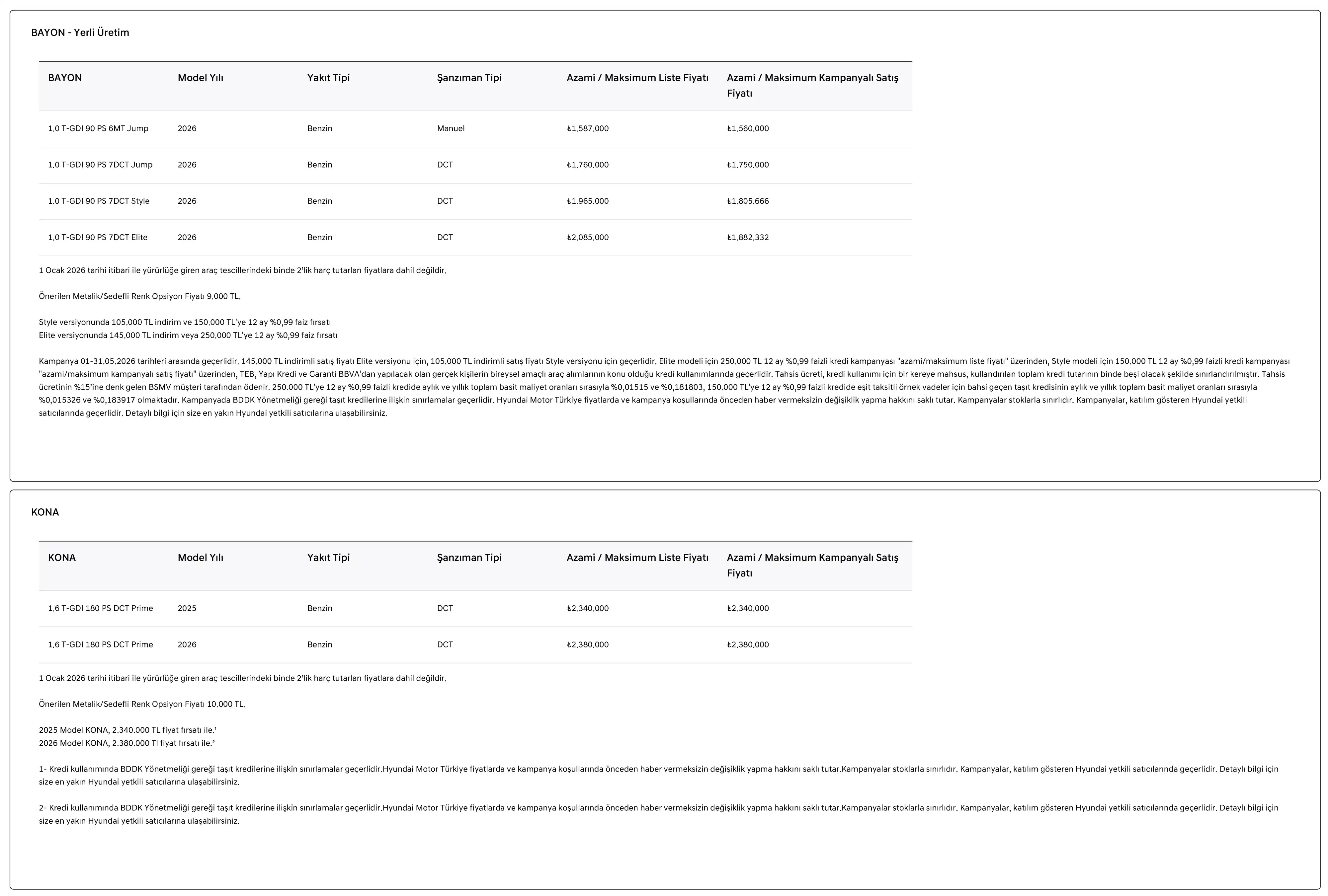 BAYON - Yerli Üretim

| BAYON | Model Yılı | Yakıt Tipi | Şanzıman Tipi | Azami / Maksimum Liste Fiyatı | Azami / Maksimum Kampanyalı Satış Fiyatı |
|---|---|---|---|---|---|
| 1.0 T-GDI 90 PS 6MT Jump | 2026 | Benzin | Manuel | ₺1.587.000 | ₺1.560.000 |
| 1.0 T-GDI 90 PS 7DCT Jump | 2026 | Benzin | DCT | ₺1.760.000 | ₺1.750.000 |
| 1.0 T-GDI 90 PS 7DCT Style | 2026 | Benzin | DCT | ₺1.965.000 | ₺1.805.666 |
| 1.0 T-GDI 90 PS 7DCT Elite | 2026 | Benzin | DCT | ₺2.085.000 | ₺1.882.332 |

1 Ocak 2026 tarihi itibari ile yürürlüğe giren araç tescillerindeki binde 2'lik harç tutarları fiyatlara dahil değildir.

Önerilen Metalik/Sedefli Renk Opsiyon Fiyatı 9.000 TL.

Style versiyonunda 105.000 TL indirim ve 150.000 TL'ye 12 ay %0,99 faiz fırsatı
Elite versiyonunda 145.000 TL indirim veya 250.000 TL'ye 12 ay %0,99 faiz fırsatı

Kampanya 01-31.05.2026 tarihleri arasında geçerlidir. 145.000 TL indirimli satış fiyatı Elite versiyonu için, 105.000 TL indirimli satış fiyatı Style versiyonu için geçerlidir. Elite modeli için 250.000 TL 12 ay %0,99 faizli kredi kampanyası "azami/maksimum liste fiyatı" üzerinden, Style modeli için 150.000 TL 12 ay %0,99 faizli kredi kampanyası "azami/maksimum kampanyalı satış fiyatı" üzerinden, TEB, Yapı Kredi ve Garanti BBVA'dan yapılacak olan gerçek kişilerin bireysel amaçlı araç alımlarının konu olduğu kredi kullanımlarında geçerlidir. Tahsis ücreti, kredi kullanımı için bir kereye mahsus, kullandırılan toplam kredi tutarının binde beşi olacak şekilde sınırlandırılmıştır. Tahsis ücretinin %15'ine denk gelen BSMV müşteri tarafından ödenir. 250.000 TL'ye 12 ay %0,99 faizli kredide aylık ve yıllık toplam basit maliyet oranları sırasıyla %0,01515 ve %0,181803, 150.000 TL'ye 12 ay %0,99 faizli kredide eşit taksitli örnek vadeler için bahsi geçen taşıt kredisinin aylık ve yıllık toplam basit maliyet oranları sırasıyla %0,015326 ve %0,183917 olmaktadır. Kampanyada BDDK Yönetmeliği gereği taşıt kredilerine ilişkin sınırlamalar geçerlidir. Hyundai Motor Türkiye fiyatlarda ve kampanya koşullarında önceden haber vermeksizin değişiklik yapma hakkını saklı tutar. Kampanyalar stoklarla sınırlıdır. Kampanyalar, katılım gösteren Hyundai yetkili satıcılarında geçerlidir. Detaylı bilgi için size en yakın Hyundai yetkili satıcılarına ulaşabilirsiniz.

KONA

| KONA | Model Yılı | Yakıt Tipi | Şanzıman Tipi | Azami / Maksimum Liste Fiyatı | Azami / Maksimum Kampanyalı Satış Fiyatı |
|---|---|---|---|---|---|
| 1.6 T-GDI 180 PS DCT Prime | 2025 | Benzin | DCT | ₺2.340.000 | ₺2.340.000 |
| 1.6 T-GDI 180 PS DCT Prime | 2026 | Benzin | DCT | ₺2.380.000 | ₺2.380.000 |

1 Ocak 2026 tarihi itibari ile yürürlüğe giren araç tescillerindeki binde 2'lik harç tutarları fiyatlara dahil değildir.

Önerilen Metalik/Sedefli Renk Opsiyon Fiyatı 10.000 TL.

2025 Model KONA, 2.340.000 TL fiyat fırsatı ile.¹
2026 Model KONA, 2.380.000 Tl fiyat fırsatı ile.²

1- Kredi kullanımında BDDK Yönetmeliği gereği taşıt kredilerine ilişkin sınırlamalar geçerlidir.Hyundai Motor Türkiye fiyatlarda ve kampanya koşullarında önceden haber vermeksizin değişiklik yapma hakkını saklı tutar.Kampanyalar stoklarla sınırlıdır. Kampanyalar, katılım gösteren Hyundai yetkili satıcılarında geçerlidir. Detaylı bilgi için size en yakın Hyundai yetkili satıcılarına ulaşabilirsiniz.

2- Kredi kullanımında BDDK Yönetmeliği gereği taşıt kredilerine ilişkin sınırlamalar geçerlidir.Hyundai Motor Türkiye fiyatlarda ve kampanya koşullarında önceden haber vermeksizin değişiklik yapma hakkını saklı tutar.Kampanyalar stoklarla sınırlıdır. Kampanyalar, katılım gösteren Hyundai yetkili satıcılarında geçerlidir. Detaylı bilgi için size en yakın Hyundai yetkili satıcılarına ulaşabilirsiniz.